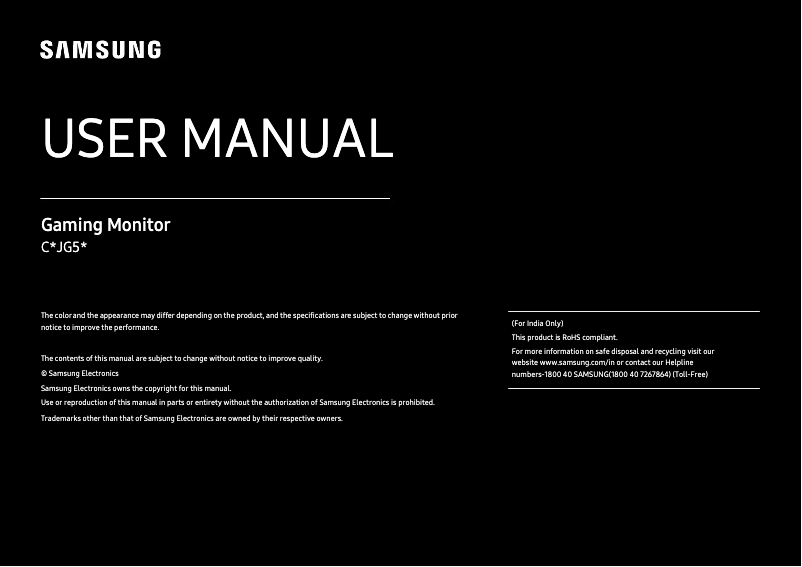 SAMSUNG

USER MANUAL

Gaming Monitor
C*JG5*

The color and the appearance may differ depending on the product, and the specifications are subject to change without prior notice to improve the performance.

The contents of this manual are subject to change without notice to improve quality.
© Samsung Electronics
Samsung Electronics owns the copyright for this manual.
Use or reproduction of this manual in parts or entirety without the authorization of Samsung Electronics is prohibited.
Trademarks other than that of Samsung Electronics are owned by their respective owners.

(For India Only)
This product is RoHS compliant.
For more information on safe disposal and recycling visit our website www.samsung.com/in or contact our Helpline numbers-1800 40 SAMSUNG(1800 40 7267864) (Toll-Free)